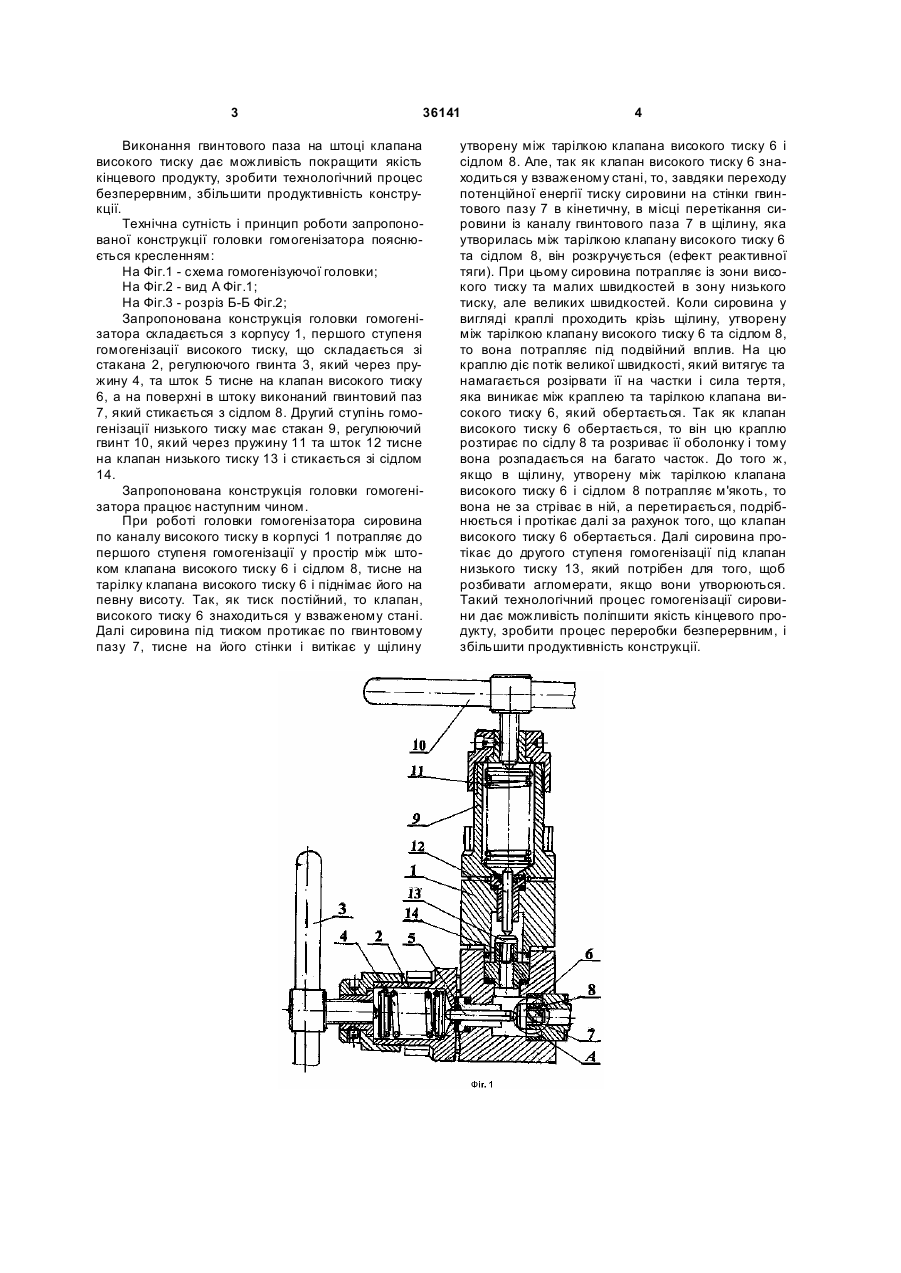 3 36141 4

Виконання гвинтового паза на штоці клапана високого тиску дає можливість покращити якість кінцевого продукту, зробити технологічний процес безперервним, збільшити продуктивність конструкції.

Технічна сутність і принцип роботи запропонованої конструкції головки гомогенізатора пояснюється кресленням:

На Фіг.1 - схема гомогенізуючої головки;

На Фіг.2 - вид А Фіг.1;

На Фіг.3 - розріз Б-Б Фіг.2;

Запропонована конструкція головки гомогенізатора складається з корпусу 1, першого ступеня гомогенізації високого тиску, що складається зі стакана 2, регулюючого гвинта 3, який через пружину 4, та шток 5 тисне на клапан високого тиску 6, а на поверхні в штоку виконаний гвинтовий паз 7, який стикається з сідлом 8. Другий ступінь гомогенізації низького тиску має стакан 9, регулюючий гвинт 10, який через пружину 11 та шток 12 тисне на клапан низького тиску 13 і стикається зі сідлом 14.

Запропонована конструкція головки гомогенізатора працює наступним чином.

При роботі головки гомогенізатора сировина по каналу високого тиску в корпусі 1 потрапляє до першого ступеня гомогенізації у простір між штоком клапана високого тиску 6 і сідлом 8, тисне на тарілку клапана високого тиску 6 і піднімає його на певну висоту. Так, як тиск постійний, то клапан, високого тиску 6 знаходиться у взваженому стані. Далі сировина під тиском протикає по гвинтовому пазу 7, тисне на його стінки і витікає у щілину утворену між тарілкою клапана високого тиску 6 і сідлом 8. Але, так як клапан високого тиску 6 знаходиться у взваженому стані, то, завдяки переходу потенційної енергії тиску сировини на стінки гвинтового пазу 7 в кінетичну, в місці перетікання сировини із каналу гвинтового паза 7 в щілину, яка утворилась між тарілкою клапану високого тиску 6 та сідлом 8, він розкручується (ефект реактивної тяги). При цьому сировина потрапляє із зони високого тиску та малих швидкостей в зону низького тиску, але великих швидкостей. Коли сировина у вигляді краплі проходить крізь щілину, утворену між тарілкою клапану високого тиску 6 та сідлом 8, то вона потрапляє під подвійний вплив. На цю краплю діє потік великої швидкості, який витягує та намагається розірвати її на частки і сила тертя, яка виникає між краплею та тарілкою клапана високого тиску 6, який обертається. Так як клапан високого тиску 6 обертається, то він цю краплю розтирає по сідлу 8 та розриває її оболонку і тому вона розпадається на багато часток. До того ж, якщо в щілину, утворену між тарілкою клапана високого тиску 6 і сідлом 8 потрапляє м'якоть, то вона не за стріває в ній, а перетирається, подрібнюється і протікає далі за рахунок того, що клапан високого тиску 6 обертається. Далі сировина протікає до другого ступеня гомогенізації під клапан низького тиску 13, який потрібен для того, щоб розбивати агломерати, якщо вони утворюються. Такий технологічний процес гомогенізації сировини дає можливість поліпшити якість кінцевого продукту, зробити процес переробки безперервним, і збільшити продуктивність конструкції.

10
11
9
12
1
13
14
3
4
2
5
6
8
7
A

Фіг. 1